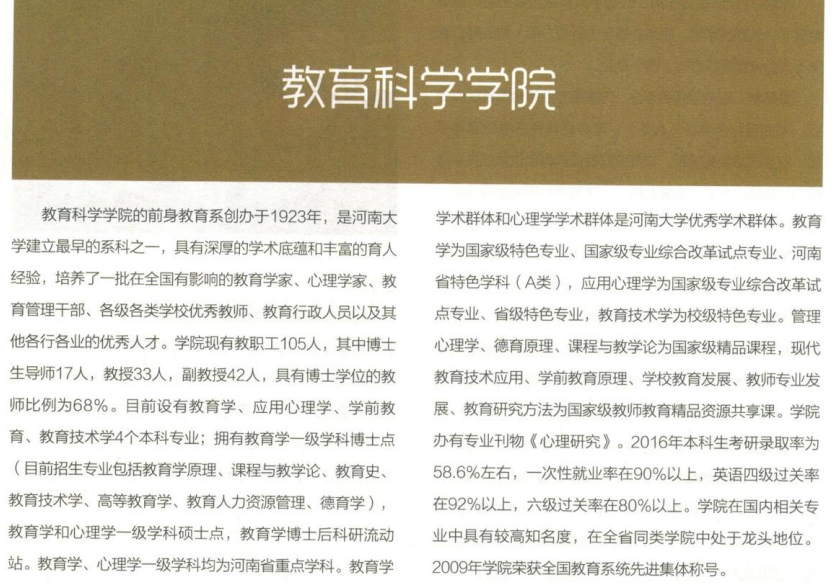 教育科学学院

教育科学学院的前身教育系创办于1923年，是河南大学建立最早的系科之一，具有深厚的学术底蕴和丰富的育人经验，培养了一批在全国有影响的教育学家、心理学家、教育管理干部、各级各类学校优秀教师、教育行政人员以及其他各行各业的优秀人才。学院现有教职工105人，其中博士生导师17人，教授33人，副教授42人，具有博士学位的教师比例为68%。目前设有教育学、应用心理学、学前教育、教育技术学4个本科专业；拥有教育学一级学科博士点（目前招生专业包括教育学原理、课程与教学论、教育史、教育技术学、高等教育学、教育人力资源管理、德育学），教育学和心理学一级学科硕士点，教育学博士后科研流动站。教育学、心理学一级学科均为河南省重点学科。教育学学术群体和心理学学术群体是河南大学优秀学术群体。教育学为国家级特色专业、国家级专业综合改革试点专业、河南省特色学科（A类），应用心理学为国家级专业综合改革试点专业、省级特色专业，教育技术学为校级特色专业。管理心理学、德育原理、课程与教学论为国家级精品课程，现代教育技术应用、学前教育原理、学校教育发展、教师专业发展、教育研究方法为国家级教师教育精品资源共享课。学院办有专业刊物《心理研究》。2016年本科生考研录取率为58.6%左右，一次性就业率在90%以上，英语四级过关率在92%以上，六级过关率在80%以上。学院在国内相关专业中具有较高知名度，在全省同类学院中处于龙头地位。2009年学院荣获全国教育系统先进集体称号。